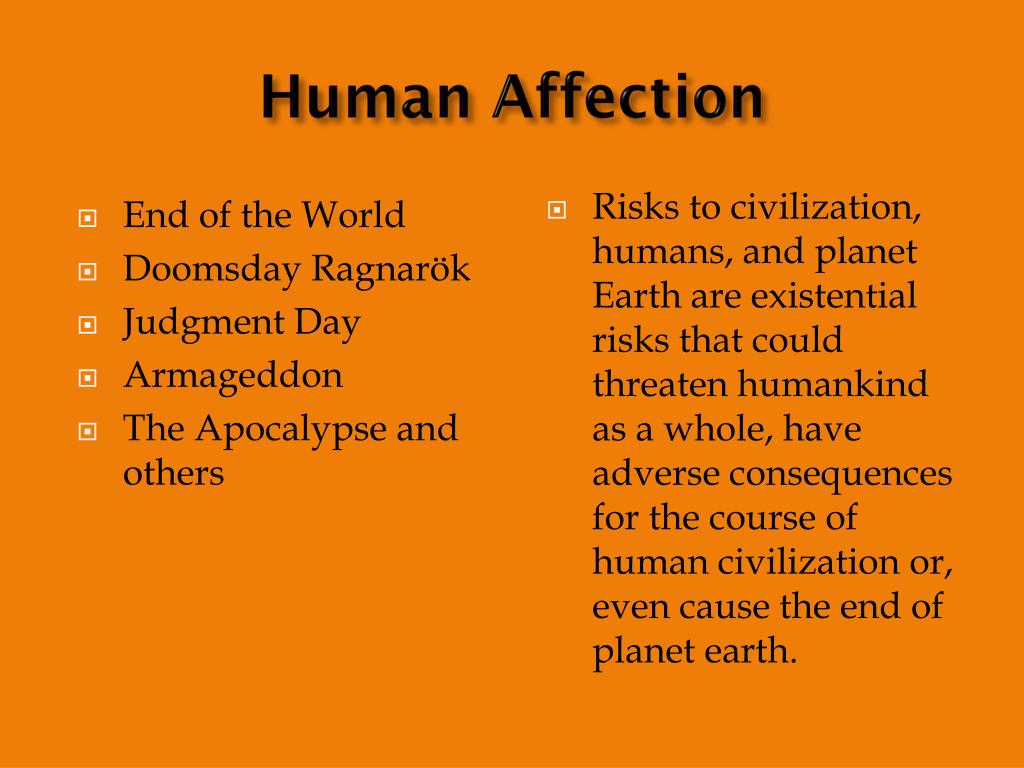 Human Affection

End of the World
Doomsday Ragnarök
Judgment Day
Armageddon
The Apocalypse and others

Risks to civilization, humans, and planet Earth are existential risks that could threaten humankind as a whole, have adverse consequences for the course of human civilization or, even cause the end of planet earth.